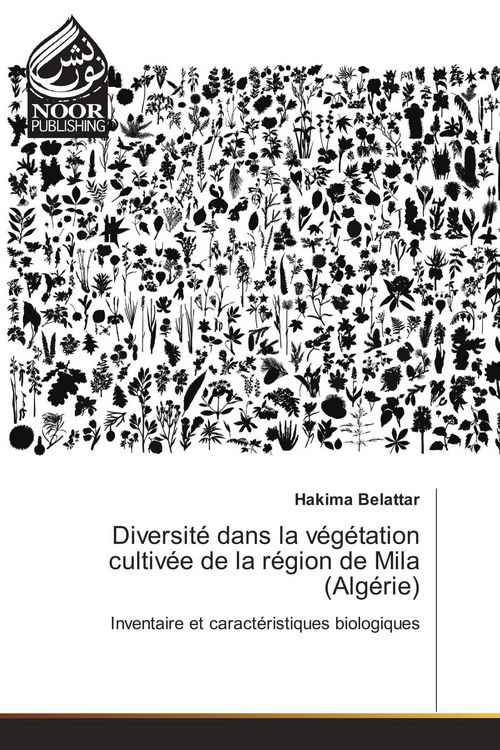 نور نشر
NOOR PUBLISHING

Hakima Belattar

Diversité dans la végétation cultivée de la région de Mila (Algérie)

Inventaire et caractéristiques biologiques